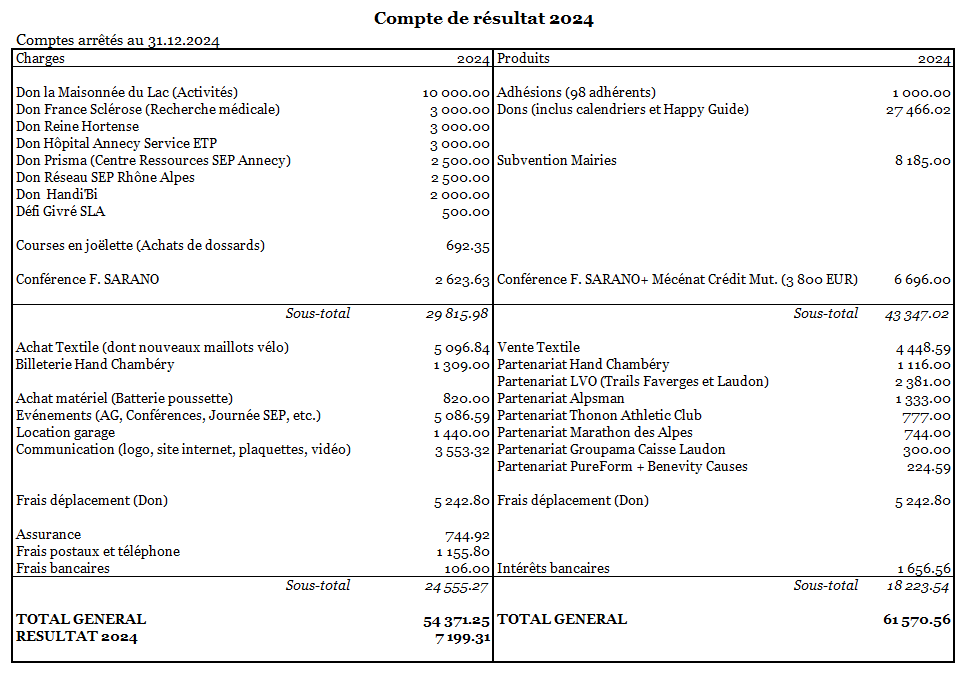 Compte de résultat 2024

Comptes arrêtés au 31.12.2024

| Charges | 2024 | Produits | 2024 |
|---|---|---|---|
| Don la Maisonnée du Lac (Activités) | 10 000.00 | Adhésions (98 adhérents) | 1 000.00 |
| Don France Sclérose (Recherche médicale) | 3 000.00 | Dons (inclus calendriers et Happy Guide) | 27 466.02 |
| Don Reine Hortense | 3 000.00 | | |
| Don Hôpital Annecy Service ETP | 3 000.00 | | |
| Don Prisma (Centre Ressources SEP Annecy) | 2 500.00 | Subvention Mairies | 8 185.00 |
| Don Réseau SEP Rhône Alpes | 2 500.00 | | |
| Don Handi'Bi | 2 000.00 | | |
| Défi Givré SLA | 500.00 | | |
| Courses en joëlette (Achats de dossards) | 692.35 | | |
| Conférence F. SARANO | 2 623.63 | Conférence F. SARANO+ Mécénat Crédit Mut. (3 800 EUR) | 6 696.00 |
| Sous-total | 29 815.98 | Sous-total | 43 347.02 |
| Achat Textile (dont nouveaux maillots vélo) | 5 096.84 | Vente Textile | 4 448.59 |
| Billeterie Hand Chambéry | 1 309.00 | Partenariat Hand Chambéry | 1 116.00 |
| | | Partenariat LVO (Trails Faverges et Laudon) | 2 381.00 |
| Achat matériel (Batterie poussette) | 820.00 | Partenariat Alpsman | 1 333.00 |
| Evénements (AG, Conférences, Journée SEP, etc.) | 5 086.59 | Partenariat Thonon Athletic Club | 777.00 |
| Location garage | 1 440.00 | Partenariat Marathon des Alpes | 744.00 |
| Communication (logo, site internet, plaquettes, vidéo) | 3 553.32 | Partenariat Groupama Caisse Laudon | 300.00 |
| | | Partenariat PureForm + Benevity Causes | 224.59 |
| Frais déplacement (Don) | 5 242.80 | Frais déplacement (Don) | 5 242.80 |
| Assurance | 744.92 | | |
| Frais postaux et téléphone | 1 155.80 | | |
| Frais bancaires | 106.00 | Intérêts bancaires | 1 656.56 |
| Sous-total | 24 555.27 | Sous-total | 18 223.54 |
| TOTAL GENERAL | 54 371.25 | TOTAL GENERAL | 61 570.56 |
| RESULTAT 2024 | 7 199.31 | | |